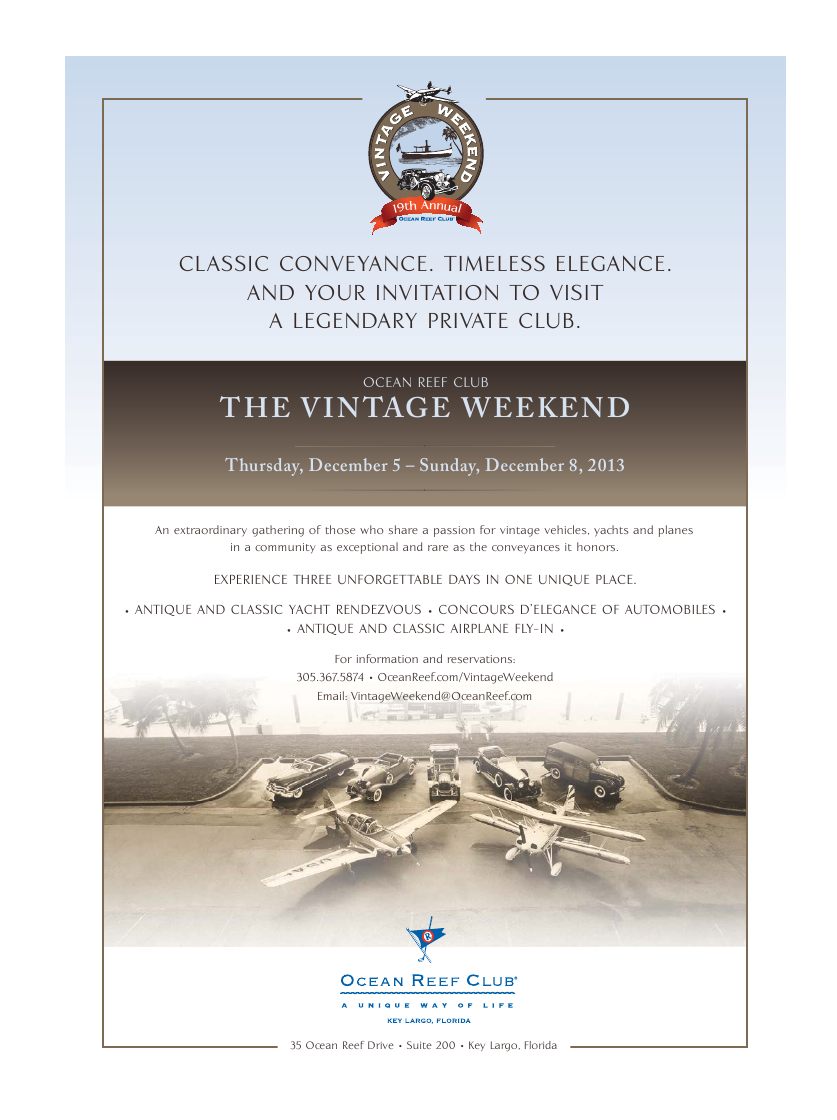 VINTAGE WEEKEND
19th Annual
OCEAN REEF CLUB

CLASSIC CONVEYANCE. TIMELESS ELEGANCE.
AND YOUR INVITATION TO VISIT
A LEGENDARY PRIVATE CLUB.

OCEAN REEF CLUB
THE VINTAGE WEEKEND

Thursday, December 5 – Sunday, December 8, 2013

An extraordinary gathering of those who share a passion for vintage vehicles, yachts and planes in a community as exceptional and rare as the conveyances it honors.

EXPERIENCE THREE UNFORGETTABLE DAYS IN ONE UNIQUE PLACE.

• ANTIQUE AND CLASSIC YACHT RENDEZVOUS • CONCOURS D'ELEGANCE OF AUTOMOBILES •
• ANTIQUE AND CLASSIC AIRPLANE FLY-IN •

For information and reservations:
305.367.5874 • OceanReef.com/VintageWeekend
Email: VintageWeekend@OceanReef.com

OCEAN REEF CLUB®
A UNIQUE WAY OF LIFE
KEY LARGO, FLORIDA

35 Ocean Reef Drive • Suite 200 • Key Largo, Florida